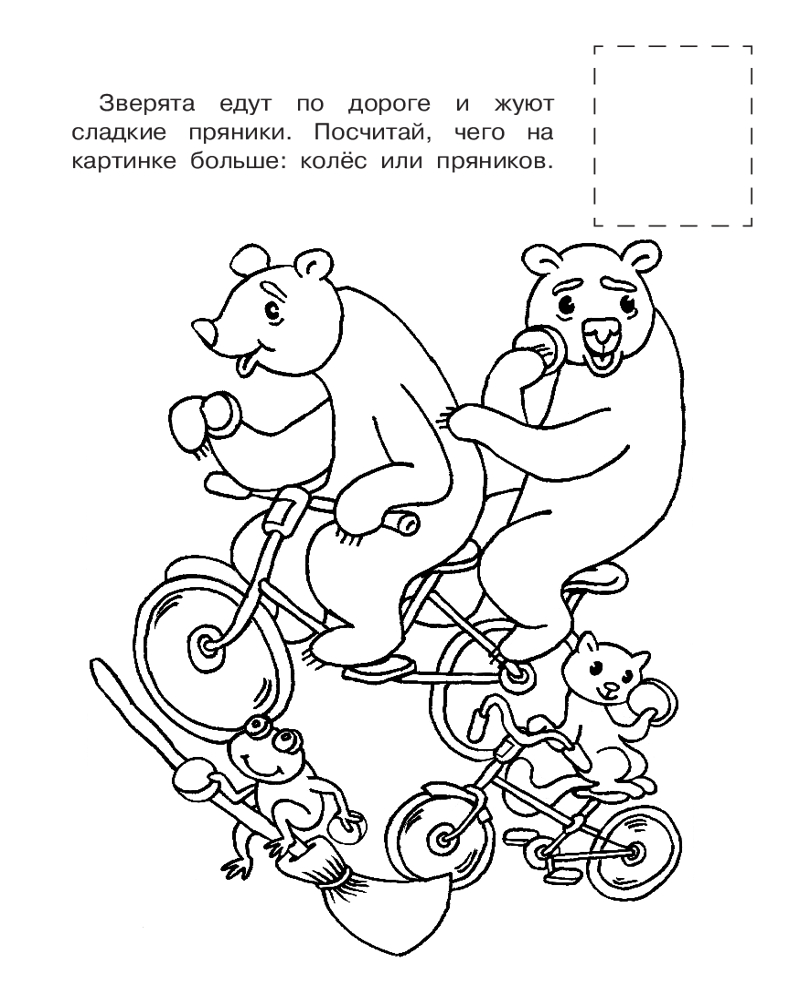 Зверята едут по дороге и жуют сладкие пряники. Посчитай, чего на картинке больше: колёс или пряников.